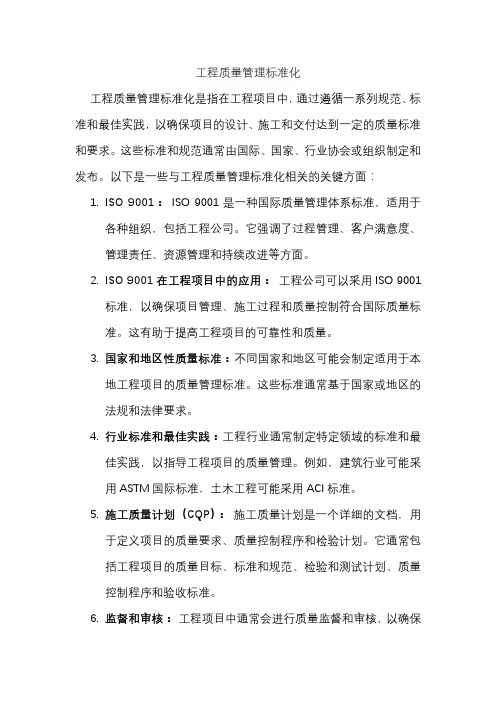 工程质量管理标准化

工程质量管理标准化是指在工程项目中，通过遵循一系列规范、标准和最佳实践，以确保项目的设计、施工和交付达到一定的质量标准和要求。这些标准和规范通常由国际、国家、行业协会或组织制定和发布。以下是一些与工程质量管理标准化相关的关键方面：

1. ISO 9001： ISO 9001 是一种国际质量管理体系标准，适用于各种组织，包括工程公司。它强调了过程管理、客户满意度、管理责任、资源管理和持续改进等方面。

2. ISO 9001 在工程项目中的应用： 工程公司可以采用 ISO 9001 标准，以确保项目管理、施工过程和质量控制符合国际质量标准。这有助于提高工程项目的可靠性和质量。

3. 国家和地区性质量标准：不同国家和地区可能会制定适用于本地工程项目的质量管理标准。这些标准通常基于国家或地区的法规和法律要求。

4. 行业标准和最佳实践：工程行业通常制定特定领域的标准和最佳实践，以指导工程项目的质量管理。例如，建筑行业可能采用 ASTM 国际标准，土木工程可能采用 ACI 标准。

5. 施工质量计划（CQP）： 施工质量计划是一个详细的文档，用于定义项目的质量要求、质量控制程序和检验计划。它通常包括工程项目的质量目标、标准和规范、检验和测试计划、质量控制程序和验收标准。

6. 监督和审核： 工程项目中通常会进行质量监督和审核，以确保